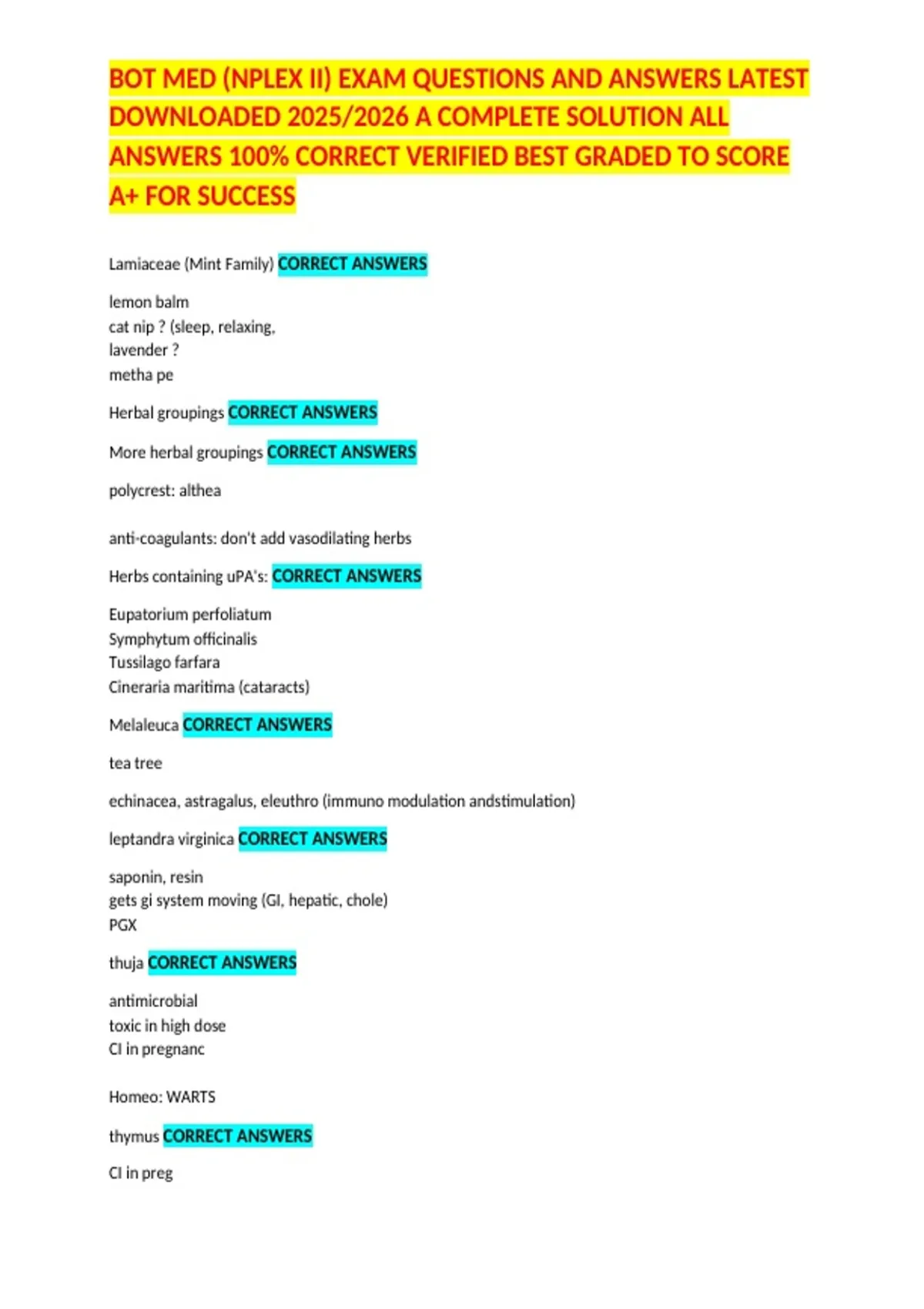 BOT MED (NPLEX II) EXAM QUESTIONS AND ANSWERS LATEST DOWNLOADED 2025/2026 A COMPLETE SOLUTION ALL ANSWERS 100% CORRECT VERIFIED BEST GRADED TO SCORE A+ FOR SUCCESS

Lamiaceae (Mint Family) CORRECT ANSWERS

lemon balm
cat nip ? (sleep, relaxing,
lavender ?
metha pe

Herbal groupings CORRECT ANSWERS

More herbal groupings CORRECT ANSWERS

polycrest: althea

anti-coagulants: don't add vasodilating herbs

Herbs containing uPA's: CORRECT ANSWERS

Eupatorium perfoliatum
Symphytum officinalis
Tussilago farfara
Cineraria maritima (cataracts)

Melaleuca CORRECT ANSWERS

tea tree

echinacea, astragalus, eleuthro (immuno modulation andstimulation)

leptandra virginica CORRECT ANSWERS

saponin, resin
gets gi system moving (GI, hepatic, chole)
PGX

thuja CORRECT ANSWERS

antimicrobial
toxic in high dose
CI in pregnanc

Homeo: WARTS

thymus CORRECT ANSWERS

CI in preg